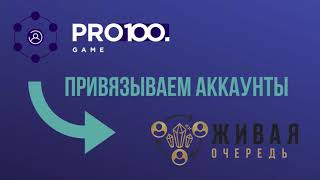 PRO100.
GAME

ПРИВЯЗЫВАЕМ АККАУНТЫ

ЖИВАЯ
ОЧЕРЕДЬ